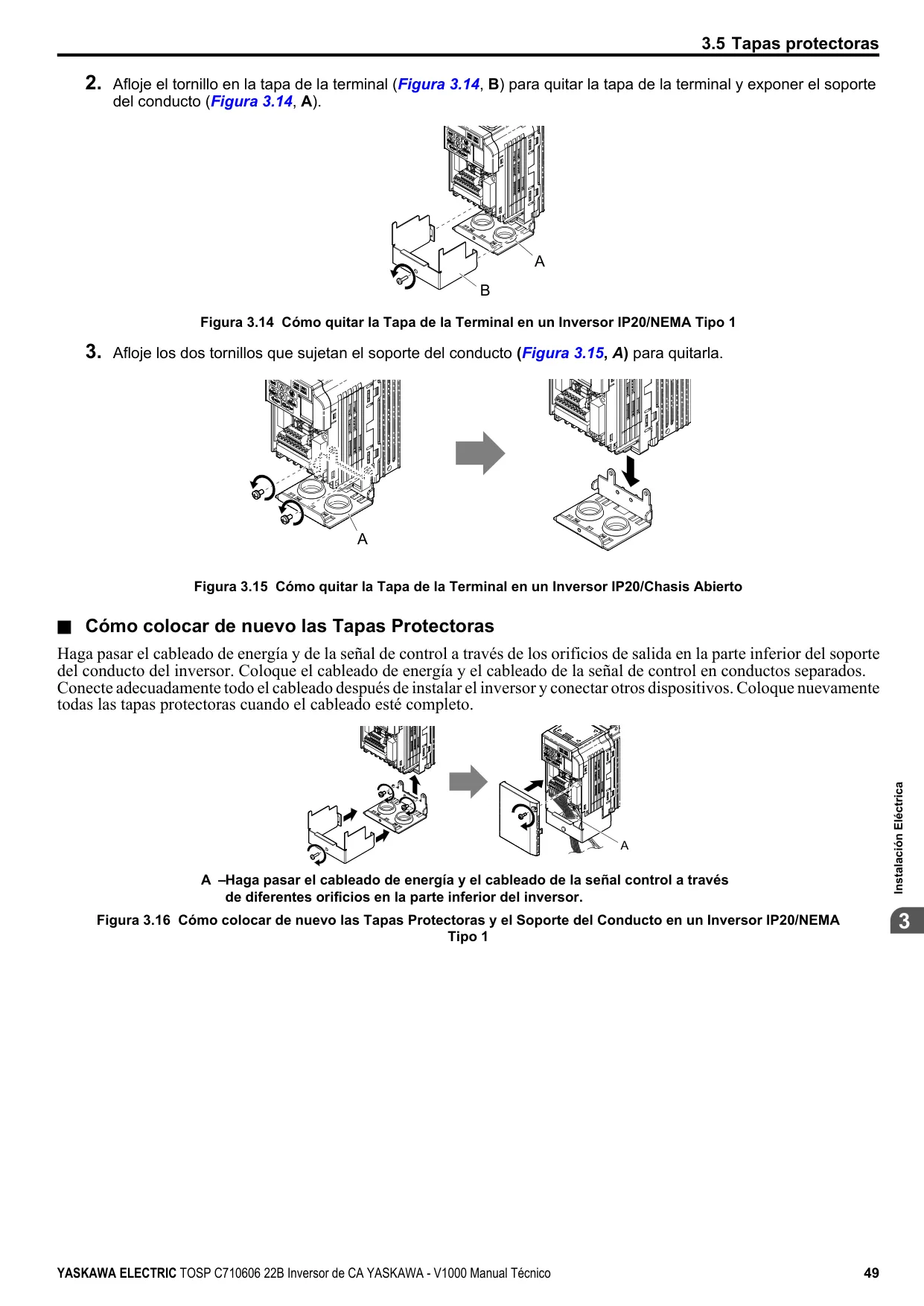 3.5 Tapas protectoras

2. Afloje el tornillo en la tapa de la terminal (Figura 3.14, B) para quitar la tapa de la terminal y exponer el soporte del conducto (Figura 3.14, A).

A

B

Figura 3.14 Cómo quitar la Tapa de la Terminal en un Inversor IP20/NEMA Tipo 1

3. Afloje los dos tornillos que sujetan el soporte del conducto (Figura 3.15, A) para quitarla.

A

Figura 3.15 Cómo quitar la Tapa de la Terminal en un Inversor IP20/Chasis Abierto

■ Cómo colocar de nuevo las Tapas Protectoras

Haga pasar el cableado de energía y de la señal de control a través de los orificios de salida en la parte inferior del soporte del conducto del inversor. Coloque el cableado de energía y el cableado de la señal de control en conductos separados. Conecte adecuadamente todo el cableado después de instalar el inversor y conectar otros dispositivos. Coloque nuevamente todas las tapas protectoras cuando el cableado esté completo.

A

A –Haga pasar el cableado de energía y el cableado de la señal control a través de diferentes orificios en la parte inferior del inversor.

Figura 3.16 Cómo colocar de nuevo las Tapas Protectoras y el Soporte del Conducto en un Inversor IP20/NEMA Tipo 1

Instalación Eléctrica

3

YASKAWA ELECTRIC TOSP C710606 22B Inversor de CA YASKAWA - V1000 Manual Técnico 49